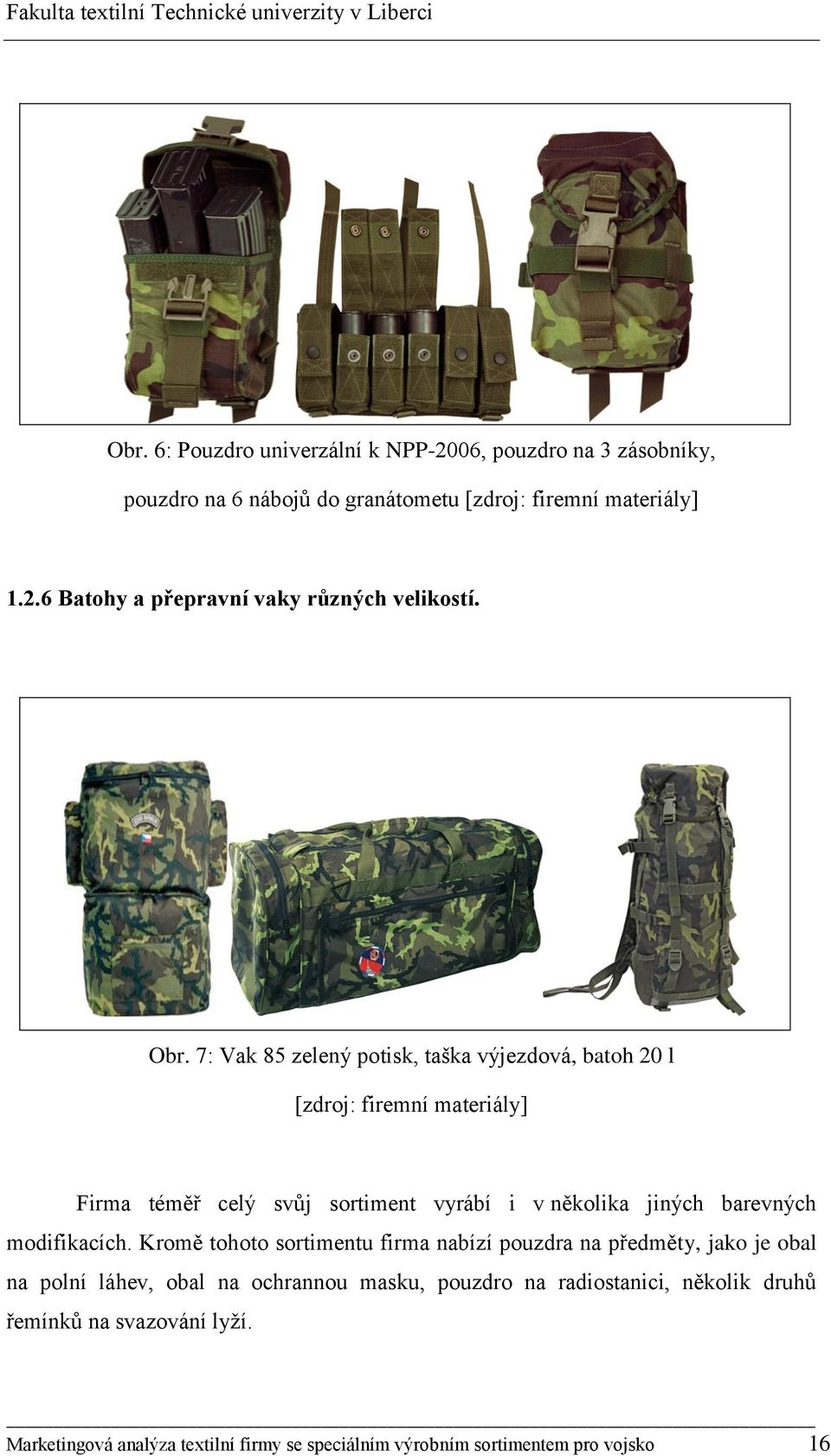 Fakulta textilní Technické univerzity v Liberci

Obr. 6: Pouzdro univerzální k NPP-2006, pouzdro na 3 zásobníky, pouzdro na 6 nábojů do granátometu [zdroj: firemní materiály]

1.2.6 Batohy a přepravní vaky různých velikostí.

Obr. 7: Vak 85 zelený potisk, taška výjezdová, batoh 20 l [zdroj: firemní materiály]

Firma téměř celý svůj sortiment vyrábí i v několika jiných barevných modifikacích. Kromě tohoto sortimentu firma nabízí pouzdra na předměty, jako je obal na polní láhev, obal na ochrannou masku, pouzdro na radiostanici, několik druhů řemínků na svazování lyží.

Marketingová analýza textilní firmy se speciálním výrobním sortimentem pro vojsko 16